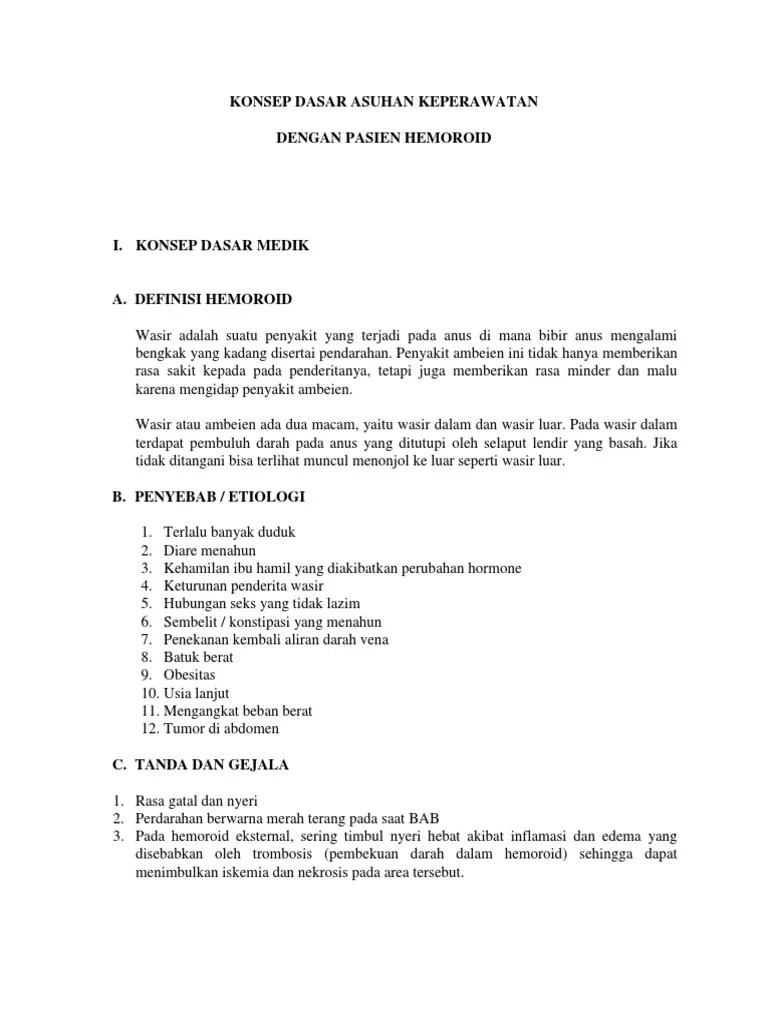 KONSEP DASAR ASUHAN KEPERAWATAN

DENGAN PASIEN HEMOROID

I. KONSEP DASAR MEDIK

A. DEFINISI HEMOROID

Wasir adalah suatu penyakit yang terjadi pada anus di mana bibir anus mengalami bengkak yang kadang disertai pendarahan. Penyakit ambeien ini tidak hanya memberikan rasa sakit kepada pada penderitanya, tetapi juga memberikan rasa minder dan malu karena mengidap penyakit ambeien.

Wasir atau ambeien ada dua macam, yaitu wasir dalam dan wasir luar. Pada wasir dalam terdapat pembuluh darah pada anus yang ditutupi oleh selaput lendir yang basah. Jika tidak ditangani bisa terlihat muncul menonjol ke luar seperti wasir luar.

B. PENYEBAB / ETIOLOGI

1. Terlalu banyak duduk
2. Diare menahun
3. Kehamilan ibu hamil yang diakibatkan perubahan hormone
4. Keturunan penderita wasir
5. Hubungan seks yang tidak lazim
6. Sembelit / konstipasi yang menahun
7. Penekanan kembali aliran darah vena
8. Batuk berat
9. Obesitas
10. Usia lanjut
11. Mengangkat beban berat
12. Tumor di abdomen

C. TANDA DAN GEJALA

1. Rasa gatal dan nyeri
2. Perdarahan berwarna merah terang pada saat BAB
3. Pada hemoroid eksternal, sering timbul nyeri hebat akibat inflamasi dan edema yang disebabkan oleh trombosis (pembekuan darah dalam hemoroid) sehingga dapat menimbulkan iskemia dan nekrosis pada area tersebut.